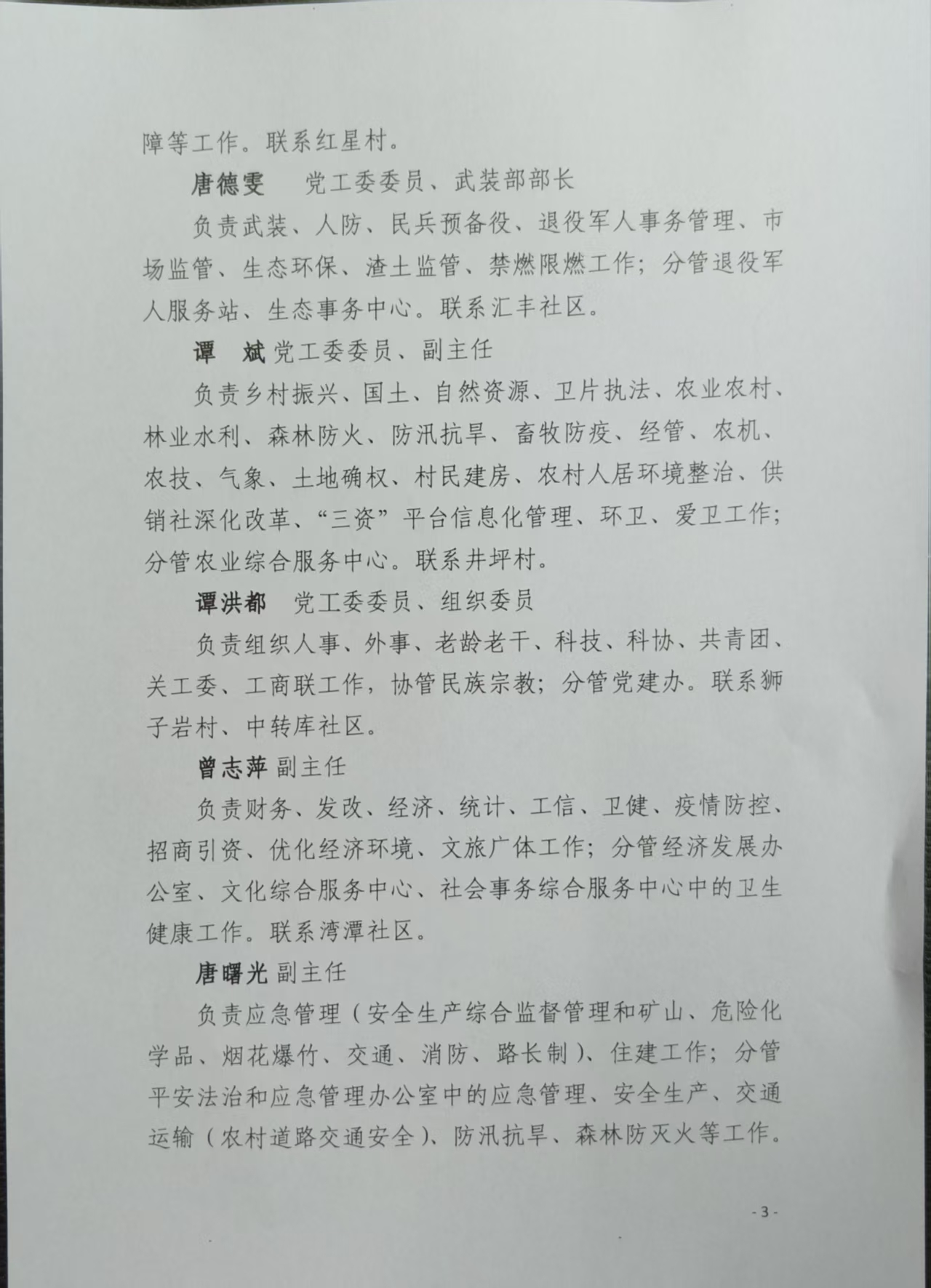 障等工作。联系红星村。

唐德雯　党工委委员、武装部部长

负责武装、人防、民兵预备役、退役军人事务管理、市场监管、生态环保、渣土监管、禁燃限燃工作；分管退役军人服务站、生态事务中心。联系汇丰社区。

谭　斌 党工委委员、副主任

负责乡村振兴、国土、自然资源、卫片执法、农业农村、林业水利、森林防火、防汛抗旱、畜牧防疫、经管、农机、农技、气象、土地确权、村民建房、农村人居环境整治、供销社深化改革、“三资”平台信息化管理、环卫、爱卫工作；分管农业综合服务中心。联系井坪村。

谭洪都　党工委委员、组织委员

负责组织人事、外事、老龄老干、科技、科协、共青团、关工委、工商联工作，协管民族宗教；分管党建办。联系狮子岩村、中转库社区。

曾志萍 副主任

负责财务、发改、经济、统计、工信、卫健、疫情防控、招商引资、优化经济环境、文旅广体工作；分管经济发展办公室、文化综合服务中心、社会事务综合服务中心中的卫生健康工作。联系湾潭社区。

唐曙光 副主任

负责应急管理（安全生产综合监督管理和矿山、危险化学品、烟花爆竹、交通、消防、路长制）、住建工作；分管平安法治和应急管理办公室中的应急管理、安全生产、交通运输（农村道路交通安全）、防汛抗旱、森林防灭火等工作。

- 3 -